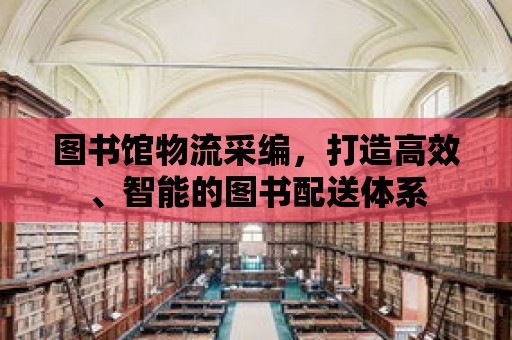 图书馆物流采编，打造高效、智能的图书配送体系